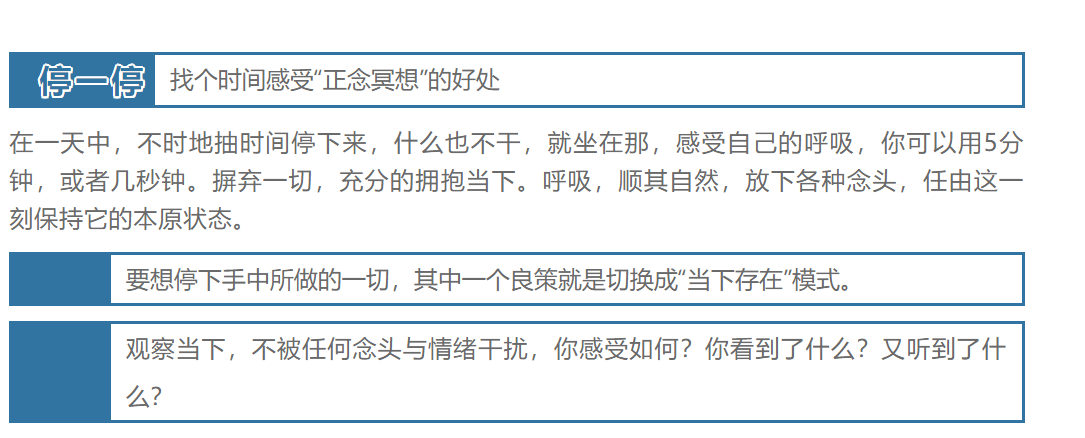 停一停 找个时间感受“正念冥想”的好处

在一天中，不时地抽时间停下来，什么也不干，就坐在那，感受自己的呼吸，你可以用5分钟，或者几秒钟。摒弃一切，充分的拥抱当下。呼吸，顺其自然，放下各种念头，任由这一刻保持它的本原状态。

要想停下手中所做的一切，其中一个良策就是切换成“当下存在”模式。

观察当下，不被任何念头与情绪干扰，你感受如何？你看到了什么？又听到了什么？